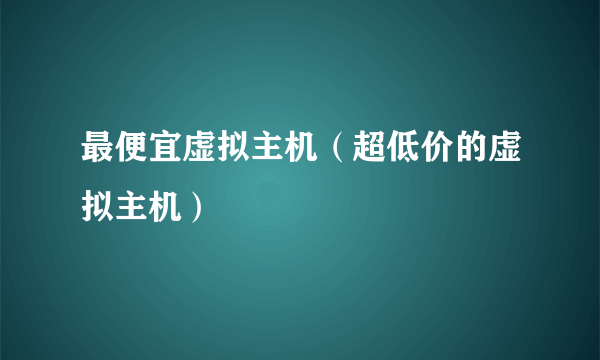 最便宜虚拟主机（超低价的虚拟主机）